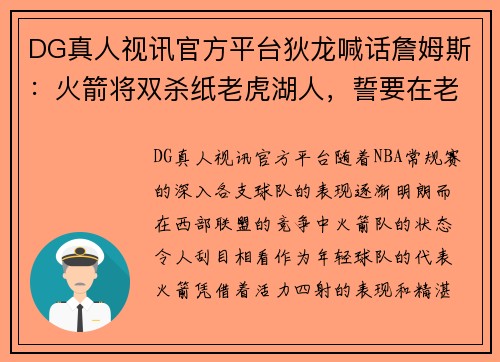 DG真人视讯官方平台狄龙喊话詹姆斯：火箭将双杀纸老虎湖人，誓要在老

DG真人视讯官方平台随着NBA常规赛的深入各支球队的表现逐渐明朗而在西部联盟的竞争中火箭队的状态令人刮目相看作为年轻球队的代表火箭凭借着活力四射的表现和精湛